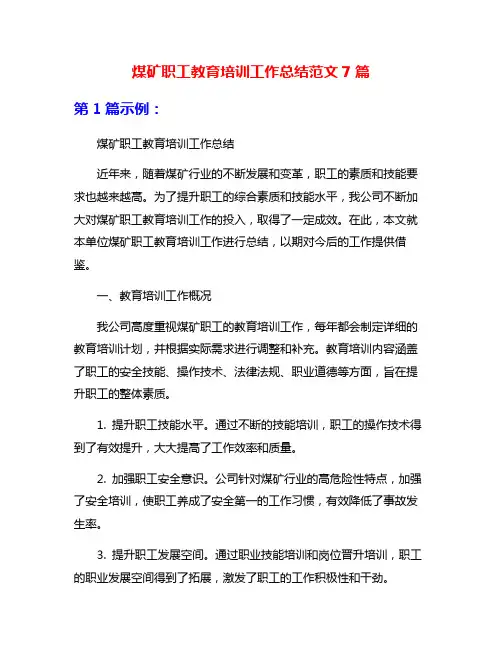 煤矿职工教育培训工作总结范文 7 篇

第 1 篇示例：

煤矿职工教育培训工作总结

近年来，随着煤矿行业的不断发展和变革，职工的素质和技能要求也越来越高。为了提升职工的综合素质和技能水平，我公司不断加大对煤矿职工教育培训工作的投入，取得了一定成效。在此，本文就本单位煤矿职工教育培训工作进行总结，以期对今后的工作提供借鉴。

一、教育培训工作概况

我公司高度重视煤矿职工的教育培训工作，每年都会制定详细的教育培训计划，并根据实际需求进行调整和补充。教育培训内容涵盖了职工的安全技能、操作技术、法律法规、职业道德等方面，旨在提升职工的整体素质。

1. 提升职工技能水平。通过不断的技能培训，职工的操作技术得到了有效提升，大大提高了工作效率和质量。

2. 加强职工安全意识。公司针对煤矿行业的高危险性特点，加强了安全培训，使职工养成了安全第一的工作习惯，有效降低了事故发生率。

3. 提升职工发展空间。通过职业技能培训和岗位晋升培训，职工的职业发展空间得到了拓展，激发了职工的工作积极性和干劲。